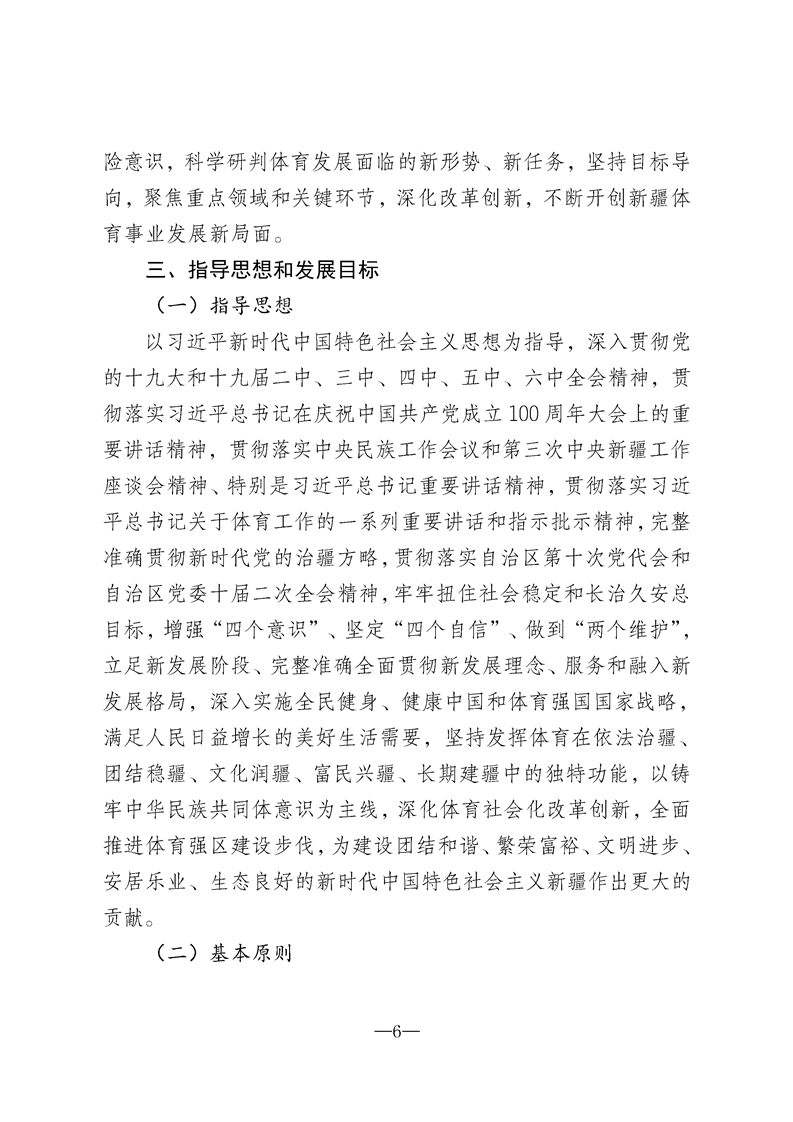 险意识，科学研判体育发展面临的新形势、新任务，坚持目标导向，聚焦重点领域和关键环节，深化改革创新，不断开创新疆体育事业发展新局面。

三、指导思想和发展目标

（一）指导思想

以习近平新时代中国特色社会主义思想为指导，深入贯彻党的十九大和十九届二中、三中、四中、五中、六中全会精神，贯彻落实习近平总书记在庆祝中国共产党成立100周年大会上的重要讲话精神，贯彻落实中央民族工作会议和第三次中央新疆工作座谈会精神、特别是习近平总书记重要讲话精神，贯彻落实习近平总书记关于体育工作的一系列重要讲话和指示批示精神，完整准确贯彻新时代党的治疆方略，贯彻落实自治区第十次党代会和自治区党委十届二次全会精神，牢牢扭住社会稳定和长治久安总目标，增强“四个意识”、坚定“四个自信”、做到“两个维护”，立足新发展阶段、完整准确全面贯彻新发展理念、服务和融入新发展格局，深入实施全民健身、健康中国和体育强国国家战略，满足人民日益增长的美好生活需要，坚持发挥体育在依法治疆、团结稳疆、文化润疆、富民兴疆、长期建疆中的独特功能，以铸牢中华民族共同体意识为主线，深化体育社会化改革创新，全面推进体育强区建设步伐，为建设团结和谐、繁荣富裕、文明进步、安居乐业、生态良好的新时代中国特色社会主义新疆作出更大的贡献。

（二）基本原则

—6—